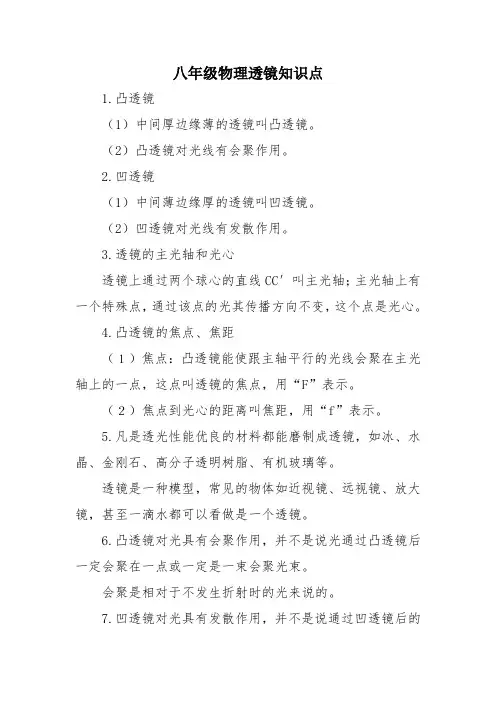 八年级物理透镜知识点

1.凸透镜

（1）中间厚边缘薄的透镜叫凸透镜。

（2）凸透镜对光线有会聚作用。

2.凹透镜

（1）中间薄边缘厚的透镜叫凹透镜。

（2）凹透镜对光线有发散作用。

3.透镜的主光轴和光心

透镜上通过两个球心的直线CC′叫主光轴；主光轴上有一个特殊点，通过该点的光其传播方向不变，这个点是光心。

4.凸透镜的焦点、焦距

（1）焦点：凸透镜能使跟主轴平行的光线会聚在主光轴上的一点，这点叫透镜的焦点，用“F”表示。

（2）焦点到光心的距离叫焦距，用“f”表示。

5.凡是透光性能优良的材料都能磨制成透镜，如冰、水晶、金刚石、高分子透明树脂、有机玻璃等。

透镜是一种模型，常见的物体如近视镜、远视镜、放大镜，甚至一滴水都可以看做是一个透镜。

6.凸透镜对光具有会聚作用，并不是说光通过凸透镜后一定会聚在一点或一定是一束会聚光束。

会聚是相对于不发生折射时的光来说的。

7.凹透镜对光具有发散作用，并不是说通过凹透镜后的